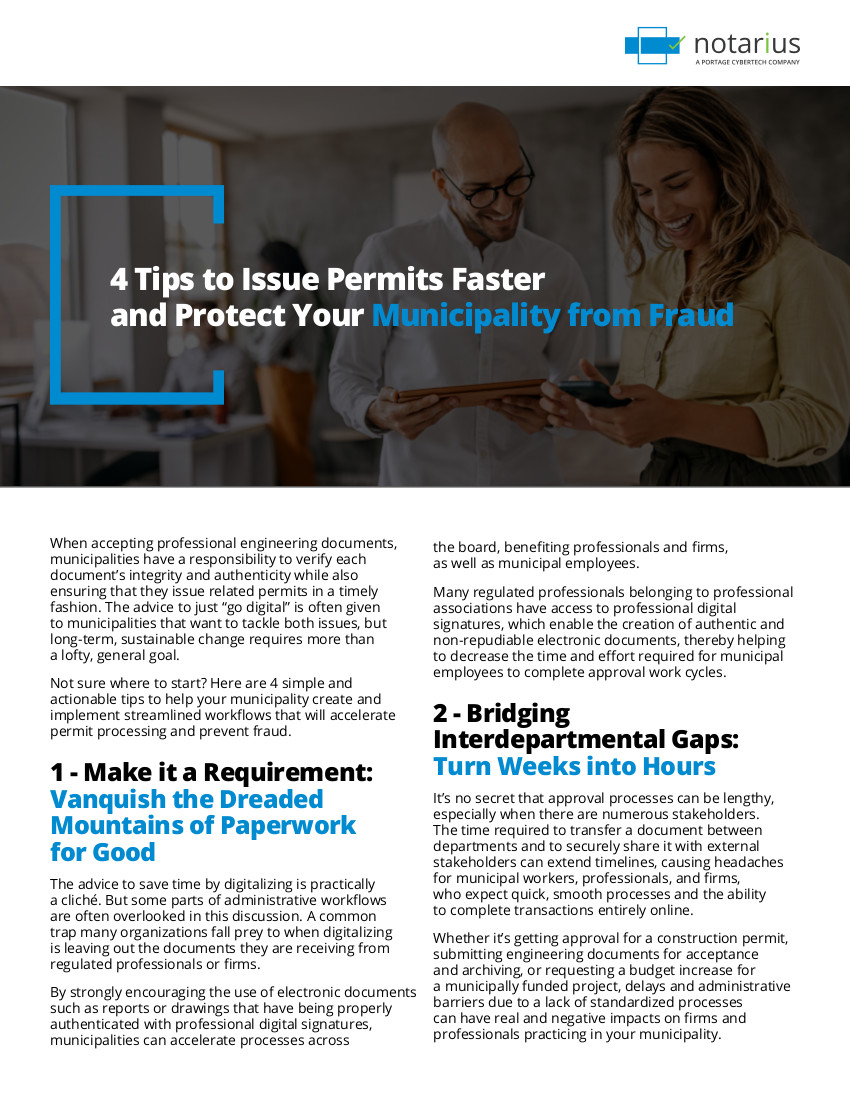 notarius
A PORTAGE CYBERTECH COMPANY

4 Tips to Issue Permits Faster and Protect Your Municipality from Fraud

When accepting professional engineering documents, municipalities have a responsibility to verify each document's integrity and authenticity while also ensuring that they issue related permits in a timely fashion. The advice to just "go digital" is often given to municipalities that want to tackle both issues, but long-term, sustainable change requires more than a lofty, general goal.

Not sure where to start? Here are 4 simple and actionable tips to help your municipality create and implement streamlined workflows that will accelerate permit processing and prevent fraud.

1 - Make it a Requirement: Vanquish the Dreaded Mountains of Paperwork for Good

The advice to save time by digitalizing is practically a cliché. But some parts of administrative workflows are often overlooked in this discussion. A common trap many organizations fall prey to when digitalizing is leaving out the documents they are receiving from regulated professionals or firms.

By strongly encouraging the use of electronic documents such as reports or drawings that have being properly authenticated with professional digital signatures, municipalities can accelerate processes across the board, benefiting professionals and firms, as well as municipal employees.

Many regulated professionals belonging to professional associations have access to professional digital signatures, which enable the creation of authentic and non-repudiable electronic documents, thereby helping to decrease the time and effort required for municipal employees to complete approval work cycles.

2 - Bridging Interdepartmental Gaps: Turn Weeks into Hours

It's no secret that approval processes can be lengthy, especially when there are numerous stakeholders. The time required to transfer a document between departments and to securely share it with external stakeholders can extend timelines, causing headaches for municipal workers, professionals, and firms, who expect quick, smooth processes and the ability to complete transactions entirely online.

Whether it's getting approval for a construction permit, submitting engineering documents for acceptance and archiving, or requesting a budget increase for a municipally funded project, delays and administrative barriers due to a lack of standardized processes can have real and negative impacts on firms and professionals practicing in your municipality.